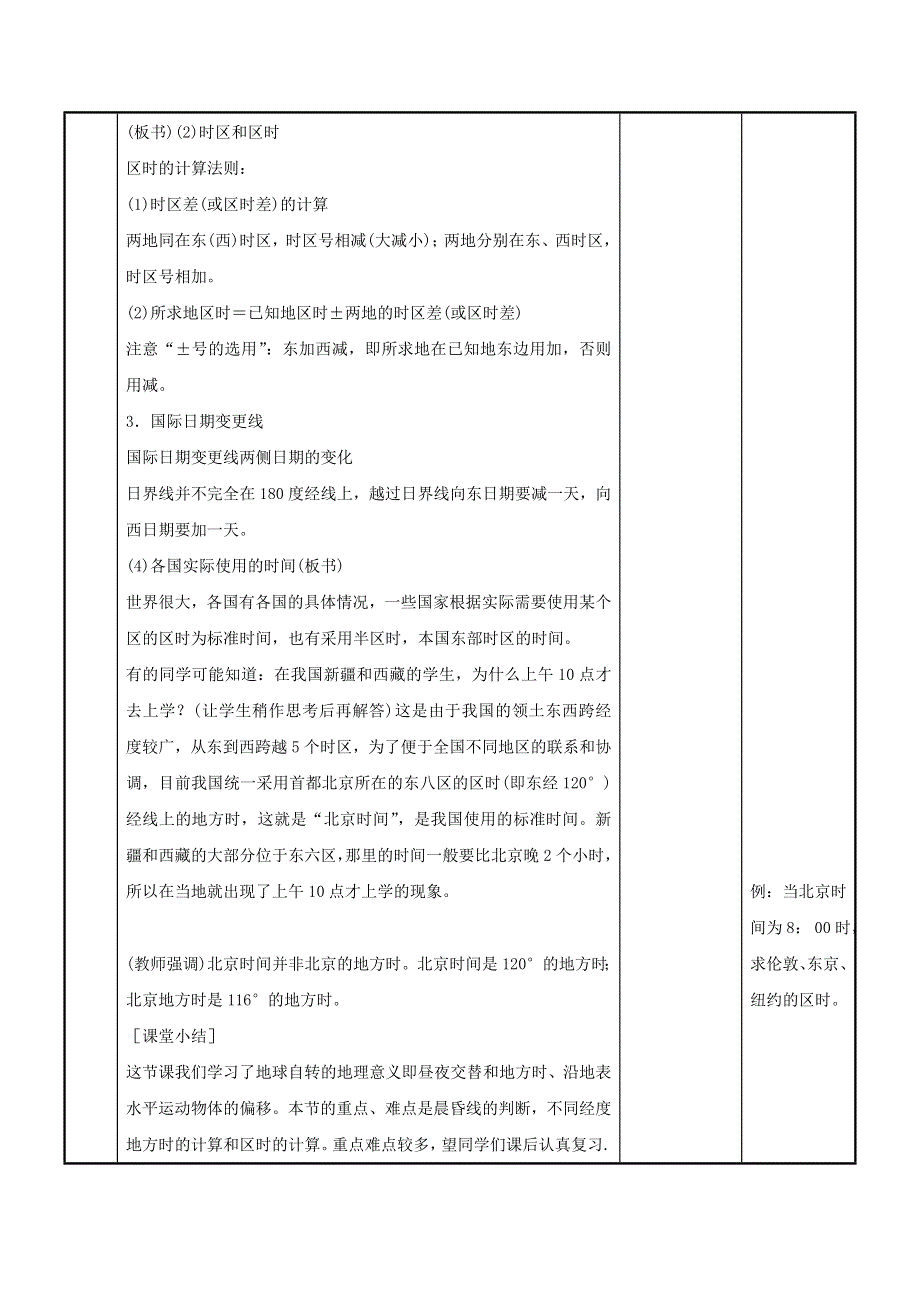 (板书)(2)时区和区时

区时的计算法则：

(1)时区差(或区时差)的计算

两地同在东(西)时区，时区号相减(大减小)；两地分别在东、西时区，时区号相加。

(2)所求地区时＝已知地区时±两地的时区差(或区时差)

注意“±号的选用”：东加西减，即所求地在已知地东边用加，否则用减。

3．国际日期变更线

国际日期变更线两侧日期的变化

日界线并不完全在180度经线上，越过日界线向东日期要减一天，向西日期要加一天。

(4)各国实际使用的时间(板书)

世界很大，各国有各国的具体情况，一些国家根据实际需要使用某个区的区时为标准时间，也有采用半区时，本国东部时区的时间。

有的同学可能知道：在我国新疆和西藏的学生，为什么上午10点才去上学？(让学生稍作思考后再解答)这是由于我国的领土东西跨经度较广，从东到西跨越5个时区，为了便于全国不同地区的联系和协调，目前我国统一采用首都北京所在的东八区的区时(即东经120°)经线上的地方时，这就是“北京时间”，是我国使用的标准时间。新疆和西藏的大部分位于东六区，那里的时间一般要比北京晚2个小时，所以在当地就出现了上午10点才上学的现象。

(教师强调)北京时间并非北京的地方时。北京时间是120°的地方时;北京地方时是116°的地方时。

［课堂小结］

这节课我们学习了地球自转的地理意义即昼夜交替和地方时、沿地表水平运动物体的偏移。本节的重点、难点是晨昏线的判断，不同经度地方时的计算和区时的计算。重点难点较多，望同学们课后认真复习.

例：当北京时间为8：00时，求伦敦、东京、纽约的区时。